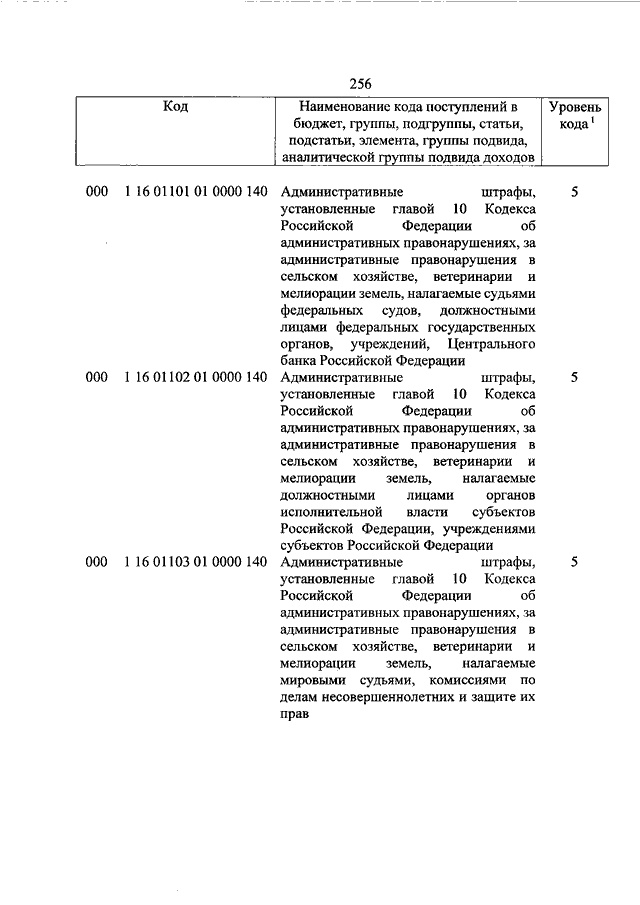 256

| Код | Наименование кода поступлений в бюджет, группы, подгруппы, статьи, подстатьи, элемента, группы подвида, аналитической группы подвида доходов | Уровень кода $^1$ |
|---|---|---|
| 000 1 16 01101 01 0000 140 | Административные штрафы, установленные главой 10 Кодекса Российской Федерации об административных правонарушениях, за административные правонарушения в сельском хозяйстве, ветеринарии и мелиорации земель, налагаемые судьями федеральных судов, должностными лицами федеральных государственных органов, учреждений, Центрального банка Российской Федерации | 5 |
| 000 1 16 01102 01 0000 140 | Административные штрафы, установленные главой 10 Кодекса Российской Федерации об административных правонарушениях, за административные правонарушения в сельском хозяйстве, ветеринарии и мелиорации земель, налагаемые должностными лицами органов исполнительной власти субъектов Российской Федерации, учреждениями субъектов Российской Федерации | 5 |
| 000 1 16 01103 01 0000 140 | Административные штрафы, установленные главой 10 Кодекса Российской Федерации об административных правонарушениях, за административные правонарушения в сельском хозяйстве, ветеринарии и мелиорации земель, налагаемые мировыми судьями, комиссиями по делам несовершеннолетних и защите их прав | 5 |